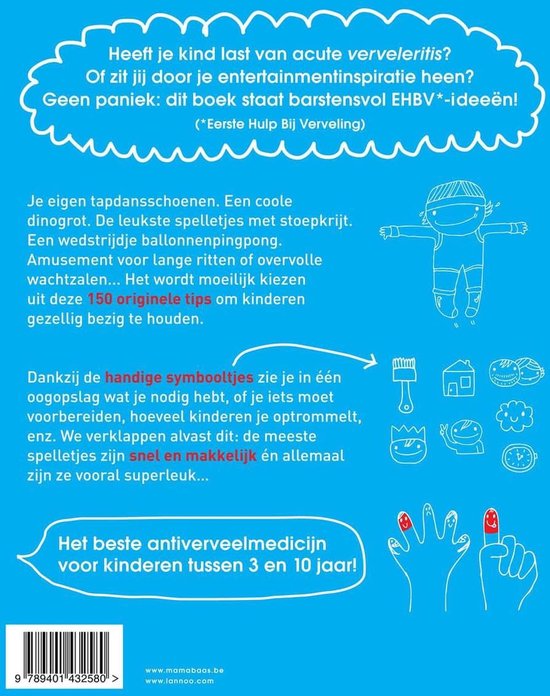 Heeft je kind last van acute verveleritis? Of zit jij door je entertainmentinspiratie heen? Geen paniek: dit boek staat barstensvol EHBV*-ideeën!
(*Eerste Hulp Bij Verveling)

Je eigen tapdansschoenen. Een coole dinogrot. De leukste spelletjes met stoepkrijt. Een wedstrijdje ballonnenpingpong. Amusement voor lange ritten of overvolle wachtzalen... Het wordt moeilijk kiezen uit deze 150 originele tips om kinderen gezellig bezig te houden.

Dankzij de handige symbooltjes zie je in één oogopslag wat je nodig hebt, of je iets moet voorbereiden, hoeveel kinderen je optrommelt, enz. We verklappen alvast dit: de meeste spelletjes zijn snel en makkelijk én allemaal zijn ze vooral superleuk...

Het beste antiverveelmedicijn voor kinderen tussen 3 en 10 jaar!

9 789401 432580 >

www.mamabaas.be
www.lannoo.com